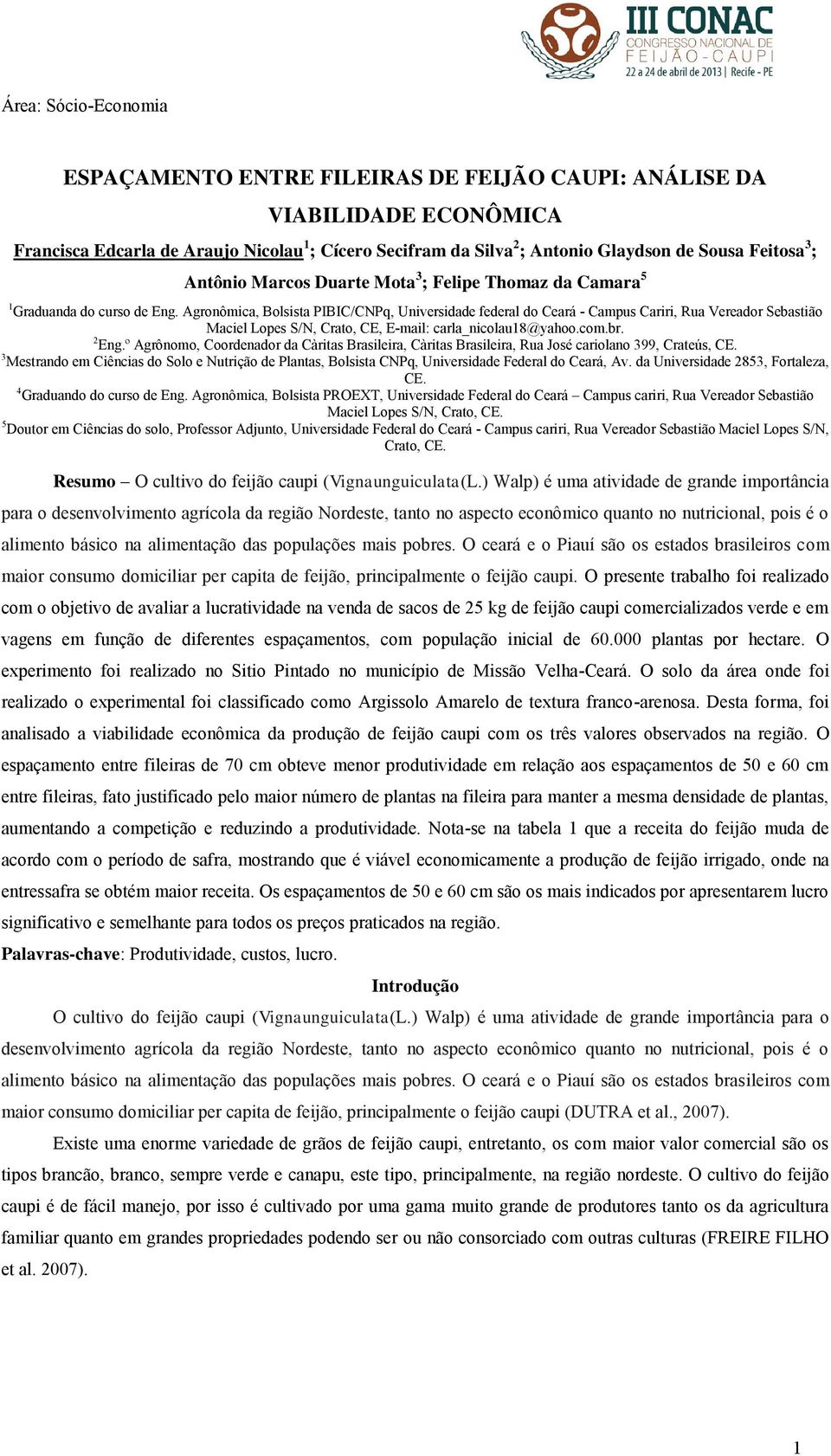 III CONAC
CONGRESSO NACIONAL DE
FEIJÃO-CAUPI
22 a 24 de abril de 2013 | Recife - PE

Área: Sócio-Economia

ESPAÇAMENTO ENTRE FILEIRAS DE FEIJÃO CAUPI: ANÁLISE DA VIABILIDADE ECONÔMICA

Francisca Edcarla de Araujo Nicolau$^1$; Cícero Secifram da Silva$^2$; Antonio Glaydson de Sousa Feitosa$^3$; Antônio Marcos Duarte Mota$^3$; Felipe Thomaz da Camara$^5$

$^1$Graduanda do curso de Eng. Agronômica, Bolsista PIBIC/CNPq, Universidade federal do Ceará - Campus Cariri, Rua Vereador Sebastião Maciel Lopes S/N, Crato, CE, E-mail: carla_nicolau18@yahoo.com.br.
$^2$Eng.º Agrônomo, Coordenador da Càritas Brasileira, Càritas Brasileira, Rua José cariolano 399, Crateús, CE.
$^3$Mestrando em Ciências do Solo e Nutrição de Plantas, Bolsista CNPq, Universidade Federal do Ceará, Av. da Universidade 2853, Fortaleza, CE.
$^4$Graduando do curso de Eng. Agronômica, Bolsista PROEXT, Universidade Federal do Ceará – Campus cariri, Rua Vereador Sebastião Maciel Lopes S/N, Crato, CE.
$^5$Doutor em Ciências do solo, Professor Adjunto, Universidade Federal do Ceará - Campus cariri, Rua Vereador Sebastião Maciel Lopes S/N, Crato, CE.

Resumo – O cultivo do feijão caupi (Vignaunguiculata(L.) Walp) é uma atividade de grande importância para o desenvolvimento agrícola da região Nordeste, tanto no aspecto econômico quanto no nutricional, pois é o alimento básico na alimentação das populações mais pobres. O ceará e o Piauí são os estados brasileiros com maior consumo domiciliar per capita de feijão, principalmente o feijão caupi. O presente trabalho foi realizado com o objetivo de avaliar a lucratividade na venda de sacos de 25 kg de feijão caupi comercializados verde e em vagens em função de diferentes espaçamentos, com população inicial de 60.000 plantas por hectare. O experimento foi realizado no Sitio Pintado no município de Missão Velha-Ceará. O solo da área onde foi realizado o experimental foi classificado como Argissolo Amarelo de textura franco-arenosa. Desta forma, foi analisado a viabilidade econômica da produção de feijão caupi com os três valores observados na região. O espaçamento entre fileiras de 70 cm obteve menor produtividade em relação aos espaçamentos de 50 e 60 cm entre fileiras, fato justificado pelo maior número de plantas na fileira para manter a mesma densidade de plantas, aumentando a competição e reduzindo a produtividade. Nota-se na tabela 1 que a receita do feijão muda de acordo com o período de safra, mostrando que é viável economicamente a produção de feijão irrigado, onde na entressafra se obtém maior receita. Os espaçamentos de 50 e 60 cm são os mais indicados por apresentarem lucro significativo e semelhante para todos os preços praticados na região.
Palavras-chave: Produtividade, custos, lucro.

Introdução

O cultivo do feijão caupi (Vignaunguiculata(L.) Walp) é uma atividade de grande importância para o desenvolvimento agrícola da região Nordeste, tanto no aspecto econômico quanto no nutricional, pois é o alimento básico na alimentação das populações mais pobres. O ceará e o Piauí são os estados brasileiros com maior consumo domiciliar per capita de feijão, principalmente o feijão caupi (DUTRA et al., 2007).

Existe uma enorme variedade de grãos de feijão caupi, entretanto, os com maior valor comercial são os tipos brancão, branco, sempre verde e canapu, este tipo, principalmente, na região nordeste. O cultivo do feijão caupi é de fácil manejo, por isso é cultivado por uma gama muito grande de produtores tanto os da agricultura familiar quanto em grandes propriedades podendo ser ou não consorciado com outras culturas (FREIRE FILHO et al. 2007).

1